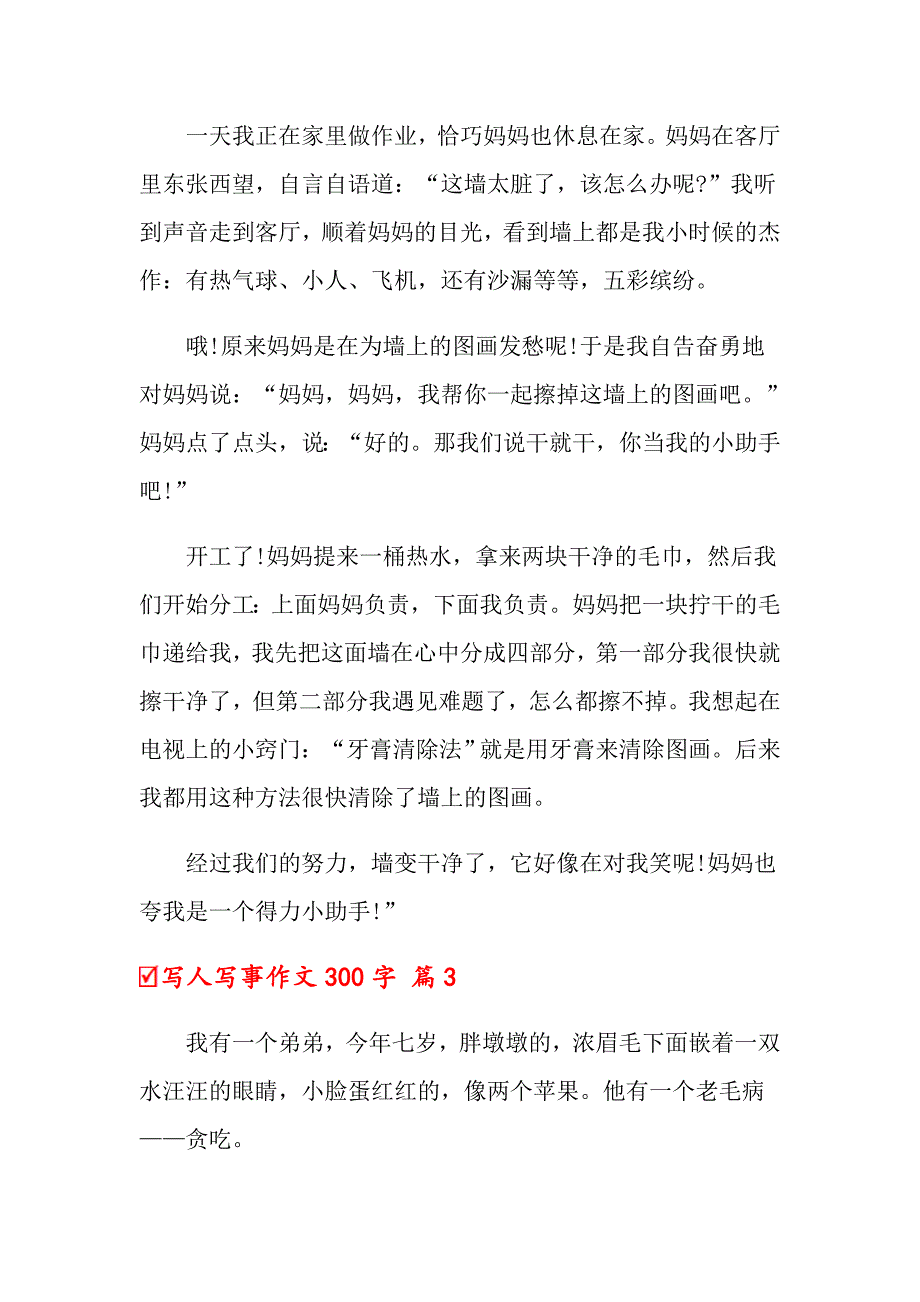 一天我正在家里做作业，恰巧妈妈也休息在家。妈妈在客厅里东张西望，自言自语道：“这墙太脏了，该怎么办呢?”我听到声音走到客厅，顺着妈妈的目光，看到墙上都是我小时候的杰作：有热气球、小人、飞机，还有沙漏等等，五彩缤纷。

哦!原来妈妈是在为墙上的图画发愁呢!于是我自告奋勇地对妈妈说：“妈妈，妈妈，我帮你一起擦掉这墙上的图画吧。”妈妈点了点头，说：“好的。那我们说干就干，你当我的小助手吧!”

开工了!妈妈提来一桶热水，拿来两块干净的毛巾，然后我们开始分工：上面妈妈负责，下面我负责。妈妈把一块拧干的毛巾递给我，我先把这面墙在心中分成四部分，第一部分我很快就擦干净了，但第二部分我遇见难题了，怎么都擦不掉。我想起在电视上的小窍门：“牙膏清除法”就是用牙膏来清除图画。后来我都用这种方法很快清除了墙上的图画。

经过我们的努力，墙变干净了，它好像在对我笑呢!妈妈也夸我是一个得力小助手!”

☑写人写事作文 300 字 篇 3

我有一个弟弟，今年七岁，胖墩墩的，浓眉毛下面嵌着一双水汪汪的眼睛，小脸蛋红红的，像两个苹果。他有一个老毛病——贪吃。